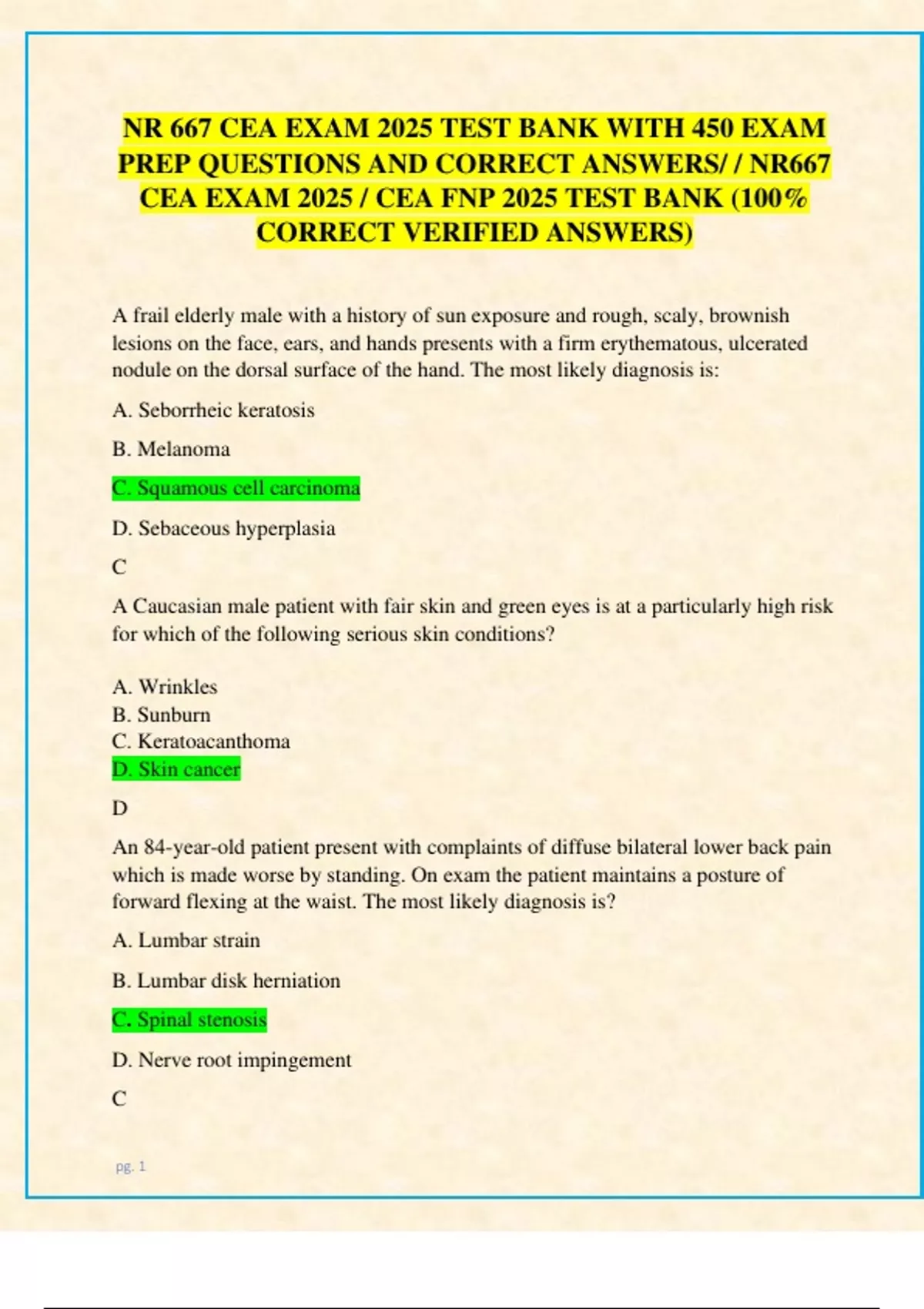 NR 667 CEA EXAM 2025 TEST BANK WITH 450 EXAM PREP QUESTIONS AND CORRECT ANSWERS/ / NR667 CEA EXAM 2025 / CEA FNP 2025 TEST BANK (100% CORRECT VERIFIED ANSWERS)

A frail elderly male with a history of sun exposure and rough, scaly, brownish lesions on the face, ears, and hands presents with a firm erythematous, ulcerated nodule on the dorsal surface of the hand. The most likely diagnosis is:

A. Seborrheic keratosis

B. Melanoma

C. Squamous cell carcinoma

D. Sebaceous hyperplasia

C

A Caucasian male patient with fair skin and green eyes is at a particularly high risk for which of the following serious skin conditions?

A. Wrinkles
B. Sunburn
C. Keratoacanthoma
D. Skin cancer

D

An 84-year-old patient present with complaints of diffuse bilateral lower back pain which is made worse by standing. On exam the patient maintains a posture of forward flexing at the waist. The most likely diagnosis is?

A. Lumbar strain

B. Lumbar disk herniation

C. Spinal stenosis

D. Nerve root impingement

C

pg. 1